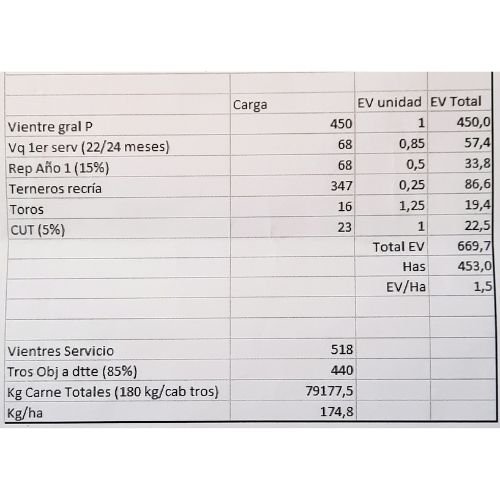 |  | Carga | EV unidad | EV Total |
|---|---|---|---|
| Vientre gral P | 450 | 1 | 450,0 |
| Vq 1er serv (22/24 meses) | 68 | 0,85 | 57,4 |
| Rep Año 1 (15%) | 68 | 0,5 | 33,8 |
| Terneros recría | 347 | 0,25 | 86,6 |
| Toros | 16 | 1,25 | 19,4 |
| CUT (5%) | 23 | 1 | 22,5 |
|  |  | Total EV | 669,7 |
|  |  | Has | 453,0 |
|  |  | EV/Ha | 1,5 |
|  |  |  |  |
|  |  |  |  |
| Vientres Servicio | 518 |  |  |
| Tros Obj a dtte (85%) | 440 |  |  |
| Kg Carne Totales (180 kg/cab tros) | 79177,5 |  |  |
| Kg/ha | 174,8 |  |  |